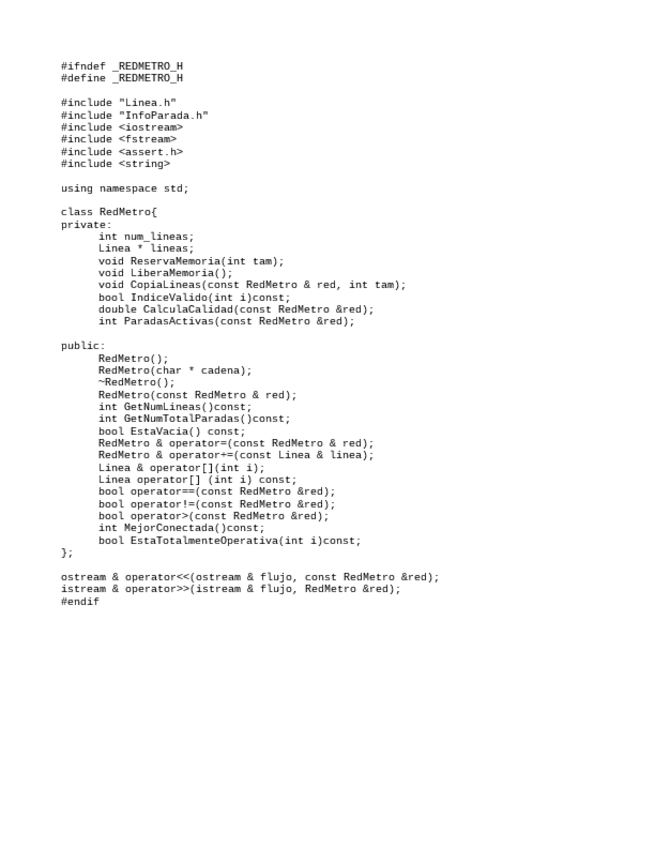 #ifndef _REDMETRO_H
#define _REDMETRO_H

#include "Linea.h"
#include "InfoParada.h"
#include <iostream>
#include <fstream>
#include <assert.h>
#include <string>

using namespace std;

class RedMetro{
private:
int num_lineas;
Linea * lineas;
void ReservaMemoria(int tam);
void LiberaMemoria();
void CopiaLineas(const RedMetro & red, int tam);
bool IndiceValido(int i)const;
double CalculaCalidad(const RedMetro &red);
int ParadasActivas(const RedMetro &red);

public:
RedMetro();
RedMetro(char * cadena);
~RedMetro();
RedMetro(const RedMetro & red);
int GetNumLineas()const;
int GetNumTotalParadas()const;
bool EstaVacia() const;
RedMetro & operator=(const RedMetro & red);
RedMetro & operator+=(const Linea & linea);
Linea & operator[](int i);
Linea operator[] (int i) const;
bool operator==(const RedMetro &red);
bool operator!=(const RedMetro &red);
bool operator>(const RedMetro &red);
int MejorConectada()const;
bool EstaTotalmenteOperativa(int i)const;
};

ostream & operator<<(ostream & flujo, const RedMetro &red);
istream & operator>>(istream & flujo, RedMetro &red);
#endif